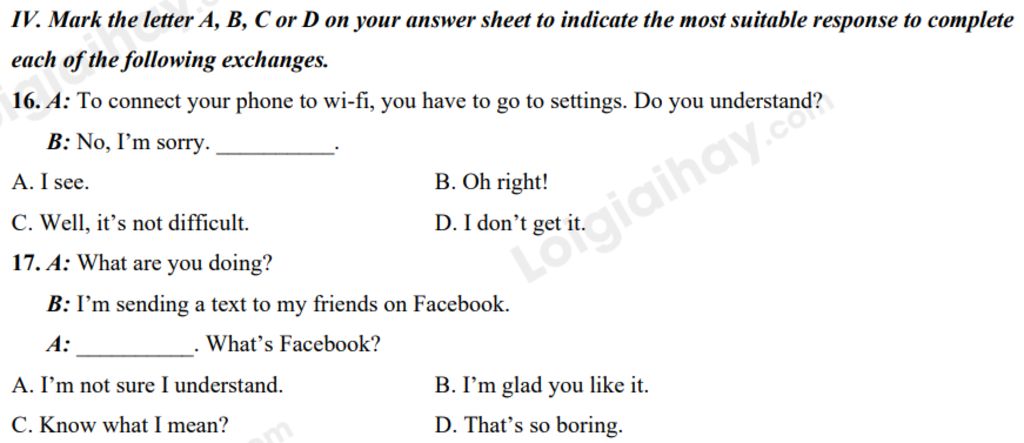 IV. Mark the letter A, B, C or D on your answer sheet to indicate the most suitable response to complete each of the following exchanges.

16. A: To connect your phone to wi-fi, you have to go to settings. Do you understand?

B: No, I'm sorry. ____.

A. I see.
B. Oh right!
C. Well, it's not difficult.
D. I don't get it.

17. A: What are you doing?

B: I'm sending a text to my friends on Facebook.

A: ____. What's Facebook?

A. I'm not sure I understand.
B. I'm glad you like it.
C. Know what I mean?
D. That's so boring.

Loigiaihay.com